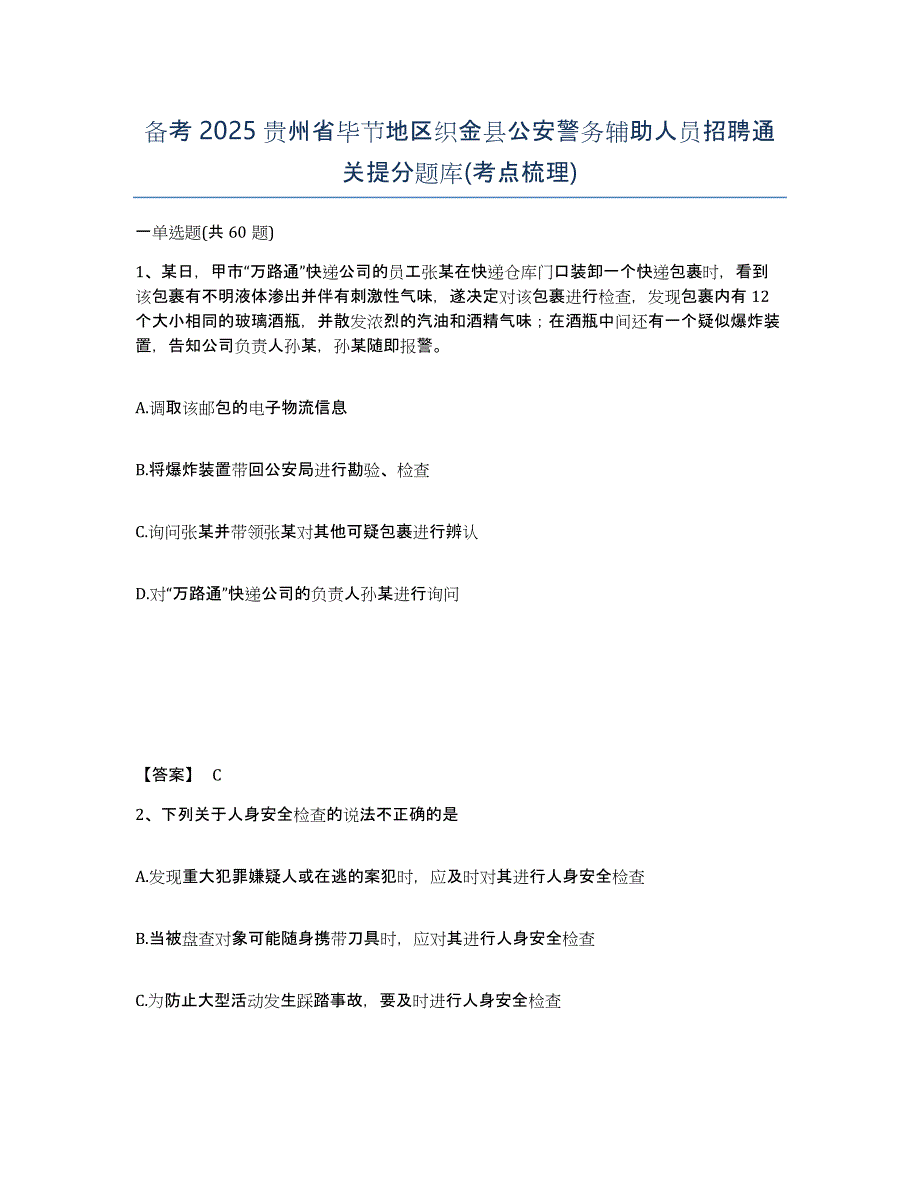 备考 2025 贵州省毕节地区织金县公安警务辅助人员招聘通关提分题库(考点梳理)

一单选题(共 60 题)

1、某日，甲市“万路通”快递公司的员工张某在快递仓库门口装卸一个快递包裹时，看到该包裹有不明液体渗出并伴有刺激性气味，遂决定对该包裹进行检查，发现包裹内有 12 个大小相同的玻璃酒瓶，并散发浓烈的汽油和酒精气味；在酒瓶中间还有一个疑似爆炸装置，告知公司负责人孙某，孙某随即报警。

A.调取该邮包的电子物流信息

B.将爆炸装置带回公安局进行勘验、检查

C.询问张某并带领张某对其他可疑包裹进行辨认

D.对“万路通”快递公司的负责人孙某进行询问

【答案】 C

2、下列关于人身安全检查的说法不正确的是

A.发现重大犯罪嫌疑人或在逃的案犯时，应及时对其进行人身安全检查

B.当被盘查对象可能随身携带刀具时，应对其进行人身安全检查

C.为防止大型活动发生踩踏事故，要及时进行人身安全检查